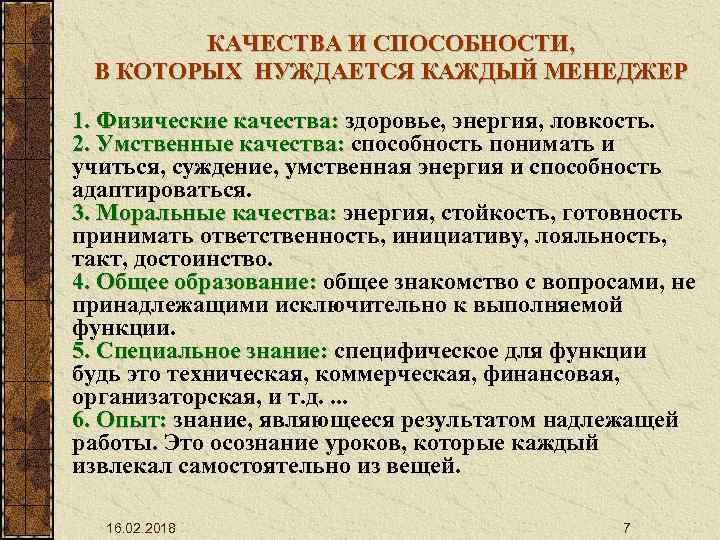 КАЧЕСТВА И СПОСОБНОСТИ, В КОТОРЫХ НУЖДАЕТСЯ КАЖДЫЙ МЕНЕДЖЕР

1. Физические качества: здоровье, энергия, ловкость.
2. Умственные качества: способность понимать и учиться, суждение, умственная энергия и способность адаптироваться.
3. Моральные качества: энергия, стойкость, готовность принимать ответственность, инициативу, лояльность, такт, достоинство.
4. Общее образование: общее знакомство с вопросами, не принадлежащими исключительно к выполняемой функции.
5. Специальное знание: специфическое для функции будь это техническая, коммерческая, финансовая, организаторская, и т.д. ...
6. Опыт: знание, являющееся результатом надлежащей работы. Это осознание уроков, которые каждый извлекал самостоятельно из вещей.

16.02.2018

7